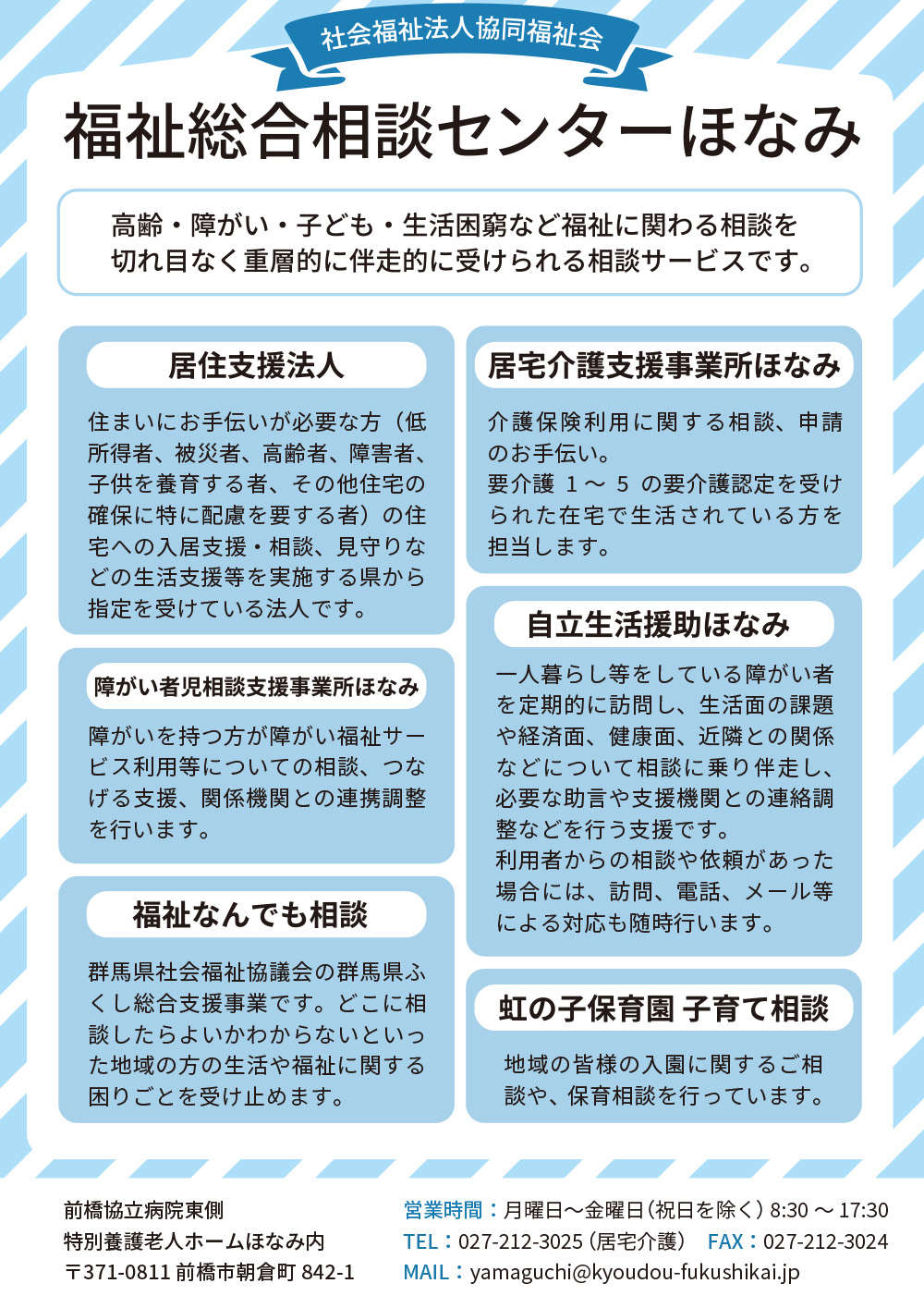 社会福祉法人協同福祉会

福祉総合相談センターほなみ

高齢・障がい・子ども・生活困窮など福祉に関わる相談を切れ目なく重層的に伴走的に受けられる相談サービスです。

居住支援法人

住まいにお手伝いが必要な方（低所得者、被災者、高齢者、障害者、子供を養育する者、その他住宅の確保に特に配慮を要する者）の住宅への入居支援・相談、見守りなどの生活支援等を実施する県から指定を受けている法人です。

障がい者児相談支援事業所ほなみ

障がいを持つ方が障がい福祉サービス利用等についての相談、つなげる支援、関係機関との連携調整を行います。

福祉なんでも相談

群馬県社会福祉協議会の群馬県ふくし総合支援事業です。どこに相談したらよいかわからないといった地域の方の生活や福祉に関する困りごとを受け止めます。

居宅介護支援事業所ほなみ

介護保険利用に関する相談、申請のお手伝い。
要介護 1 ～ 5 の要介護認定を受けられた在宅で生活されている方を担当します。

自立生活援助ほなみ

一人暮らし等をしている障がい者を定期的に訪問し、生活面の課題や経済面、健康面、近隣との関係などについて相談に乗り伴走し、必要な助言や支援機関との連絡調整などを行う支援です。
利用者からの相談や依頼があった場合には、訪問、電話、メール等による対応も随時行います。

虹の子保育園 子育て相談

地域の皆様の入園に関するご相談や、保育相談を行っています。

前橋協立病院東側
特別養護老人ホームほなみ内
〒371-0811 前橋市朝倉町 842-1

営業時間：月曜日～金曜日（祝日を除く）8:30 ～ 17:30
TEL：027-212-3025（居宅介護） FAX：027-212-3024
MAIL：yamaguchi@kyoudou-fukushikai.jp